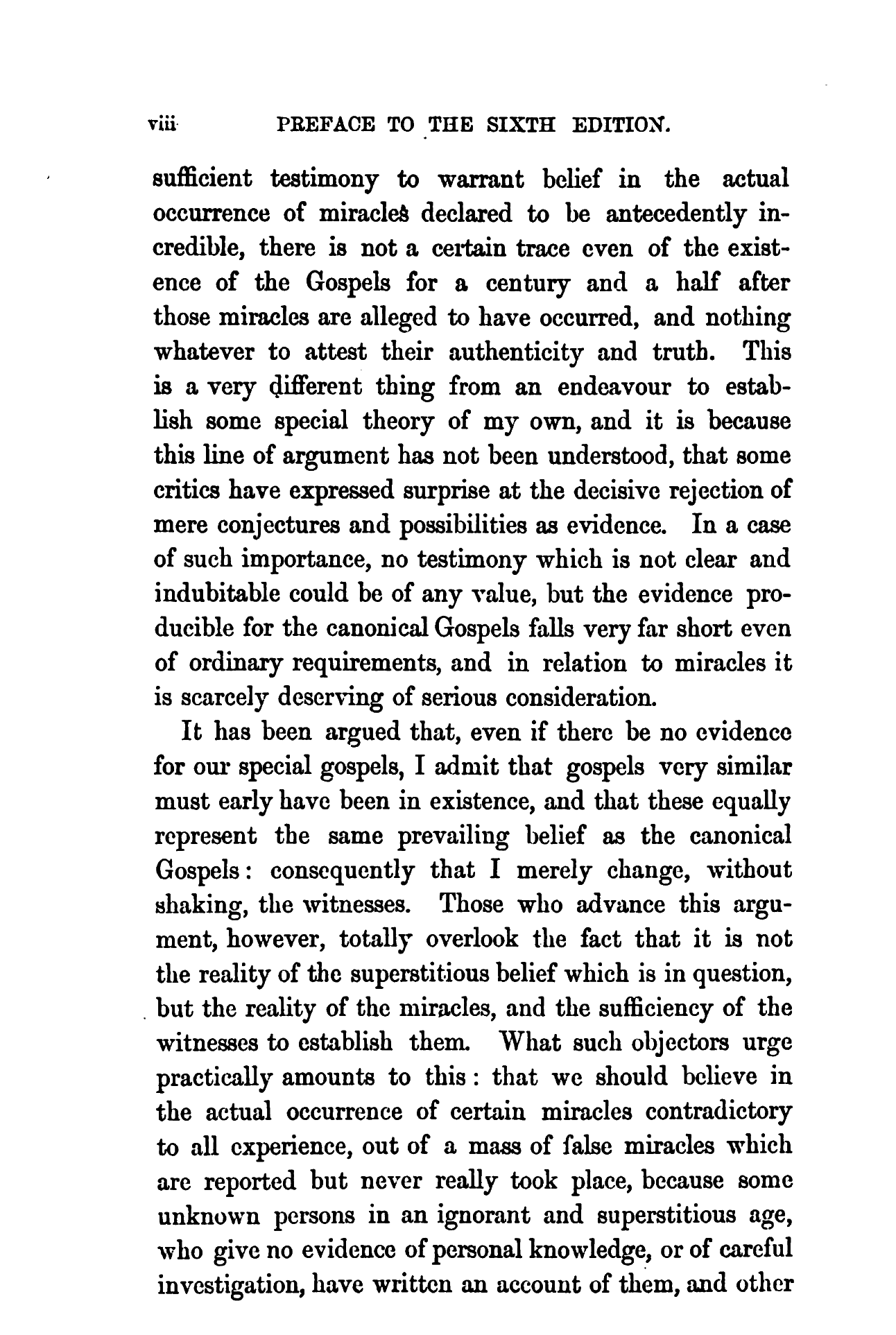 viii PREFACE TO THE SIXTH EDITION.

sufficient testimony to warrant belief in the actual occurrence of miracles declared to be antecedently incredible, there is not a certain trace even of the existence of the Gospels for a century and a half after those miracles are alleged to have occurred, and nothing whatever to attest their authenticity and truth. This is a very different thing from an endeavour to establish some special theory of my own, and it is because this line of argument has not been understood, that some critics have expressed surprise at the decisive rejection of mere conjectures and possibilities as evidence. In a case of such importance, no testimony which is not clear and indubitable could be of any value, but the evidence producible for the canonical Gospels falls very far short even of ordinary requirements, and in relation to miracles it is scarcely deserving of serious consideration.

It has been argued that, even if there be no evidence for our special gospels, I admit that gospels very similar must early have been in existence, and that these equally represent the same prevailing belief as the canonical Gospels: consequently that I merely change, without shaking, the witnesses. Those who advance this argument, however, totally overlook the fact that it is not the reality of the superstitious belief which is in question, but the reality of the miracles, and the sufficiency of the witnesses to establish them. What such objectors urge practically amounts to this: that we should believe in the actual occurrence of certain miracles contradictory to all experience, out of a mass of false miracles which are reported but never really took place, because some unknown persons in an ignorant and superstitious age, who give no evidence of personal knowledge, or of careful investigation, have written an account of them, and other